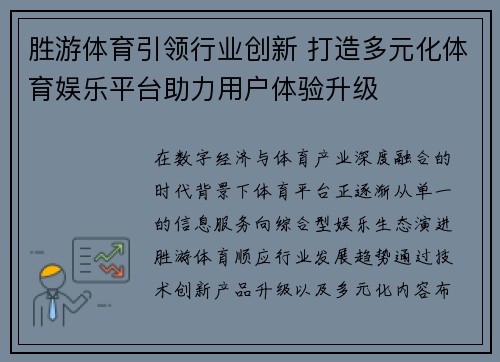 胜游体育引领行业创新 打造多元化体育娱乐平台助力用户体验升级

在数字经济与体育产业深度融合的时代背景下体育平台正逐渐从单一的信息服务向综合型娱乐生态演进胜游体育顺应行业发展趋势通过技术创新产品升级以及多元化内容布